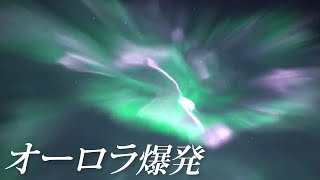 オーロラ爆発